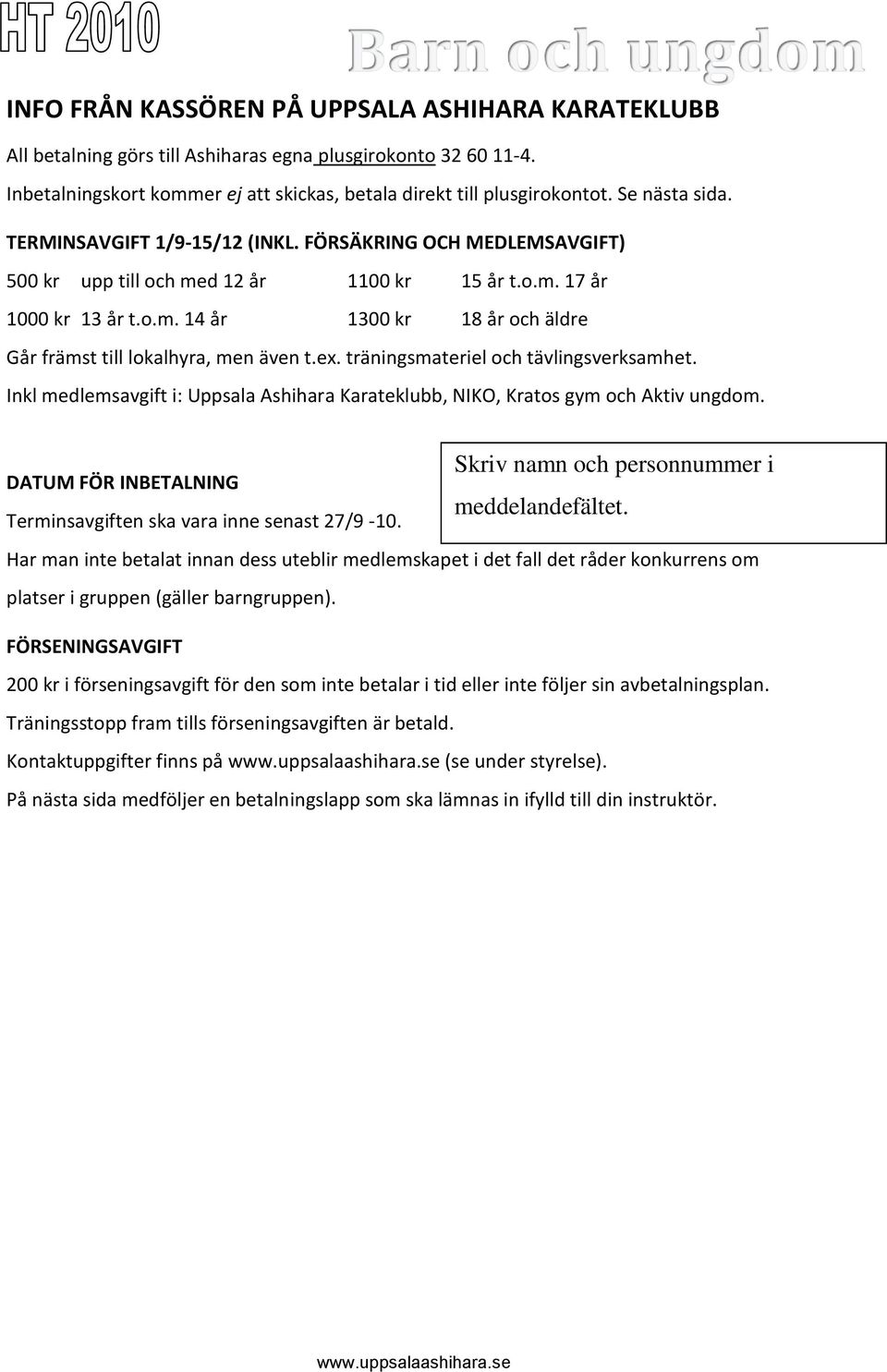 HT 2010

Barn och ungdom

INFO FRÅN KASSÖREN PÅ UPPSALA ASHIHARA KARATEKLUBB

All betalning görs till Ashiharas egna plusgirokonto 32 60 11-4.

Inbetalningskort kommer ej att skickas, betala direkt till plusgirokontot. Se nästa sida.

TERMINSAVGIFT 1/9-15/12 (INKL. FÖRSÄKRING OCH MEDLEMSAVGIFT)

500 kr upp till och med 12 år 1100 kr 15 år t.o.m. 17 år

1000 kr 13 år t.o.m. 14 år 1300 kr 18 år och äldre

Går främst till lokalhyra, men även t.ex. träningsmateriel och tävlingsverksamhet.

Inkl medlemsavgift i: Uppsala Ashihara Karateklubb, NIKO, Kratos gym och Aktiv ungdom.

DATUM FÖR INBETALNING

Terminsavgiften ska vara inne senast 27/9 -10.

Skriv namn och personnummer i meddelandefältet.

Har man inte betalat innan dess uteblir medlemskapet i det fall det råder konkurrens om platser i gruppen (gäller barngruppen).

FÖRSENINGSAVGIFT

200 kr i förseningsavgift för den som inte betalar i tid eller inte följer sin avbetalningsplan.

Träningsstopp fram tills förseningsavgiften är betald.

Kontaktuppgifter finns på www.uppsalaashihara.se (se under styrelse).

På nästa sida medföljer en betalningslapp som ska lämnas in ifylld till din instruktör.

www.uppsalaashihara.se